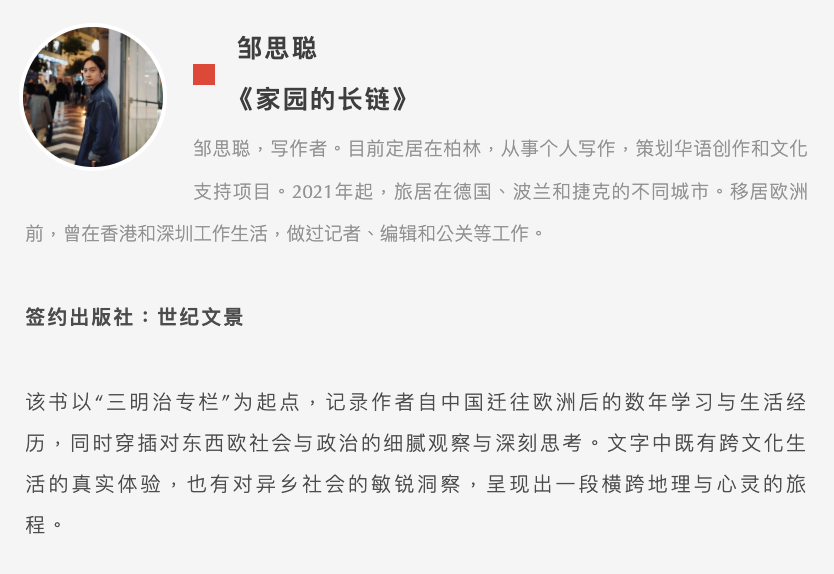 邹思聪

《家园的长链》

邹思聪，写作者。目前定居在柏林，从事个人写作，策划华语创作和文化支持项目。2021年起，旅居在德国、波兰和捷克的不同城市。移居欧洲前，曾在香港和深圳工作生活，做过记者、编辑和公关等工作。

签约出版社：世纪文景

该书以“三明治专栏”为起点，记录作者自中国迁往欧洲后的数年学习与生活经历，同时穿插对东西欧社会与政治的细腻观察与深刻思考。文字中既有跨文化生活的真实体验，也有对异乡社会的敏锐洞察，呈现出一段横跨地理与心灵的旅程。